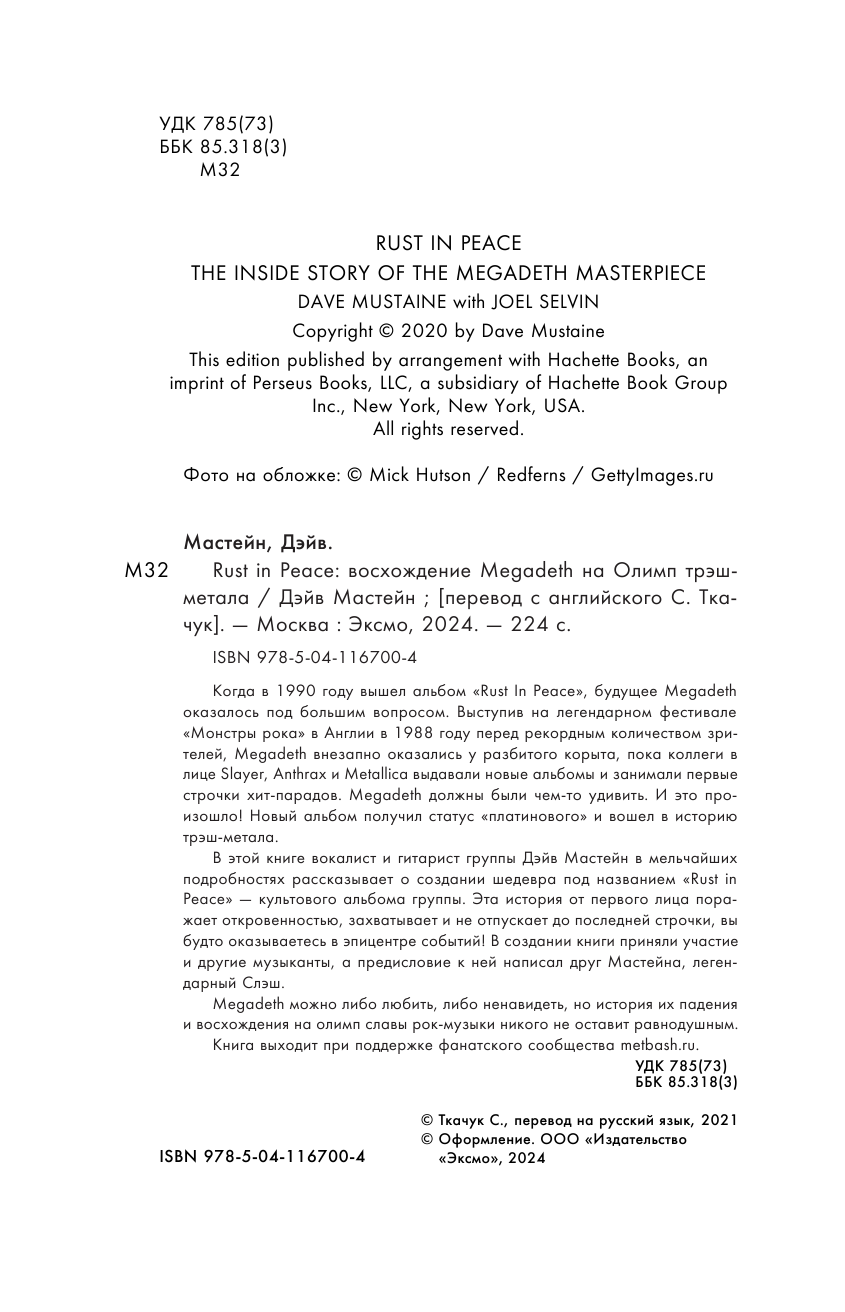 УДК 785(73)
ББК 85.318(3)
М32

RUST IN PEACE
THE INSIDE STORY OF THE MEGADETH MASTERPIECE
DAVE MUSTAINE with JOEL SELVIN
Copyright © 2020 by Dave Mustaine
This edition published by arrangement with Hachette Books, an imprint of Perseus Books, LLC, a subsidiary of Hachette Book Group Inc., New York, New York, USA.
All rights reserved.

Фото на обложке: © Mick Hutson / Redferns / GettyImages.ru

Мастейн, Дэйв.
М32 Rust in Peace: восхождение Megadeth на Олимп трэш-метала / Дэйв Мастейн ; [перевод с английского С. Ткачук]. — Москва : Эксмо, 2024. — 224 с.

ISBN 978-5-04-116700-4

Когда в 1990 году вышел альбом «Rust In Peace», будущее Megadeth оказалось под большим вопросом. Выступив на легендарном фестивале «Монстры рока» в Англии в 1988 году перед рекордным количеством зрителей, Megadeth внезапно оказались у разбитого корыта, пока коллеги в лице Slayer, Anthrax и Metallica выдавали новые альбомы и занимали первые строчки хит-парадов. Megadeth должны были чем-то удивить. И это произошло! Новый альбом получил статус «платинового» и вошел в историю трэш-метала.

В этой книге вокалист и гитарист группы Дэйв Мастейн в мельчайших подробностях рассказывает о создании шедевра под названием «Rust in Peace» — культового альбома группы. Эта история от первого лица поражает откровенностью, захватывает и не отпускает до последней строчки, вы будто оказываетесь в эпицентре событий! В создании книги приняли участие и другие музыканты, а предисловие к ней написал друг Мастейна, легендарный Слэш.

Megadeth можно либо любить, либо ненавидеть, но история их падения и восхождения на олимп славы рок-музыки никого не оставит равнодушным.

Книга выходит при поддержке фанатского сообщества metbash.ru.

УДК 785(73)
ББК 85.318(3)

ISBN 978-5-04-116700-4

© Ткачук С., перевод на русский язык, 2021
© Оформление. ООО «Издательство «Эксмо», 2024